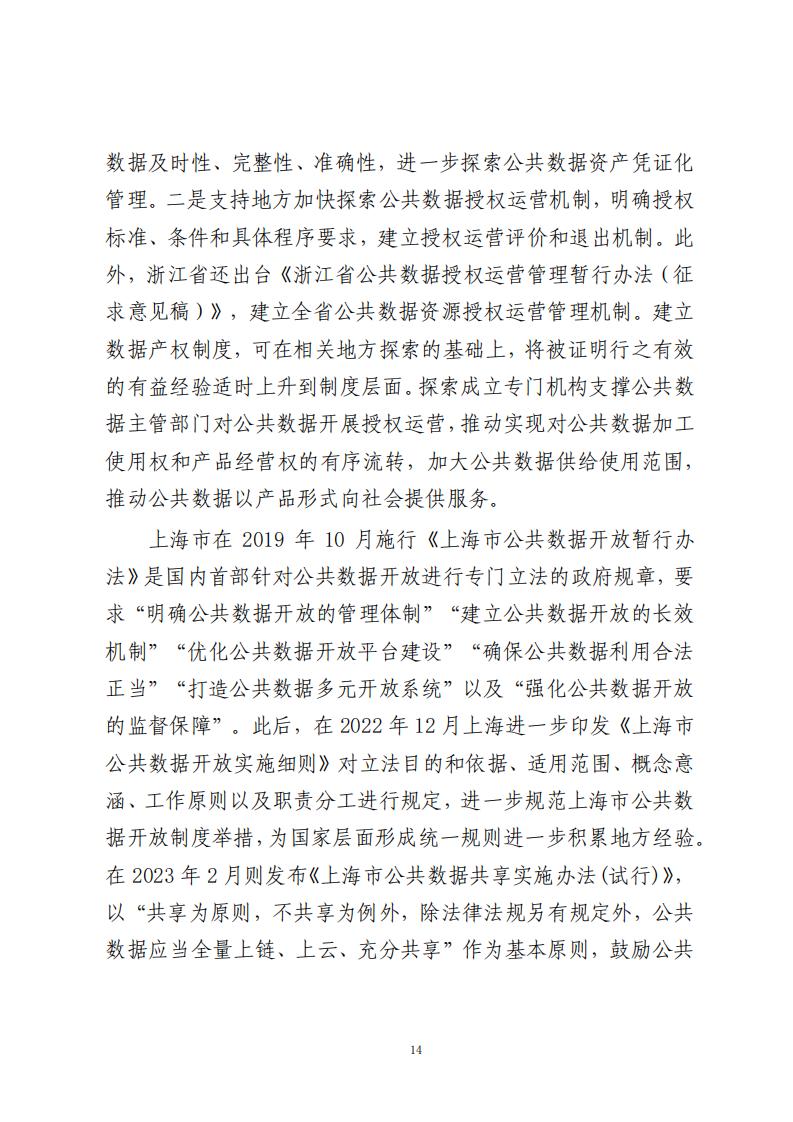 数据及时性、完整性、准确性，进一步探索公共数据资产凭证化管理。二是支持地方加快探索公共数据授权运营机制，明确授权标准、条件和具体程序要求，建立授权运营评价和退出机制。此外，浙江省还出台《浙江省公共数据授权运营管理暂行办法（征求意见稿）》，建立全省公共数据资源授权运营管理机制。建立数据产权制度，可在相关地方探索的基础上，将被证明行之有效的有益经验适时上升到制度层面。探索成立专门机构支撑公共数据主管部门对公共数据开展授权运营，推动实现对公共数据加工使用权和产品经营权的有序流转，加大公共数据供给使用范围，推动公共数据以产品形式向社会提供服务。

上海市在 2019 年 10 月施行《上海市公共数据开放暂行办法》是国内首部针对公共数据开放进行专门立法的政府规章，要求“明确公共数据开放的管理体制”“建立公共数据开放的长效机制”“优化公共数据开放平台建设”“确保公共数据利用合法正当”“打造公共数据多元开放系统”以及“强化公共数据开放的监督保障”。此后，在 2022 年 12 月上海进一步印发《上海市公共数据开放实施细则》对立法目的和依据、适用范围、概念意涵、工作原则以及职责分工进行规定，进一步规范上海市公共数据开放制度举措，为国家层面形成统一规则进一步积累地方经验。在 2023 年 2 月则发布《上海市公共数据共享实施办法(试行)》，以“共享为原则，不共享为例外，除法律法规另有规定外，公共数据应当全量上链、上云、充分共享”作为基本原则，鼓励公共

14